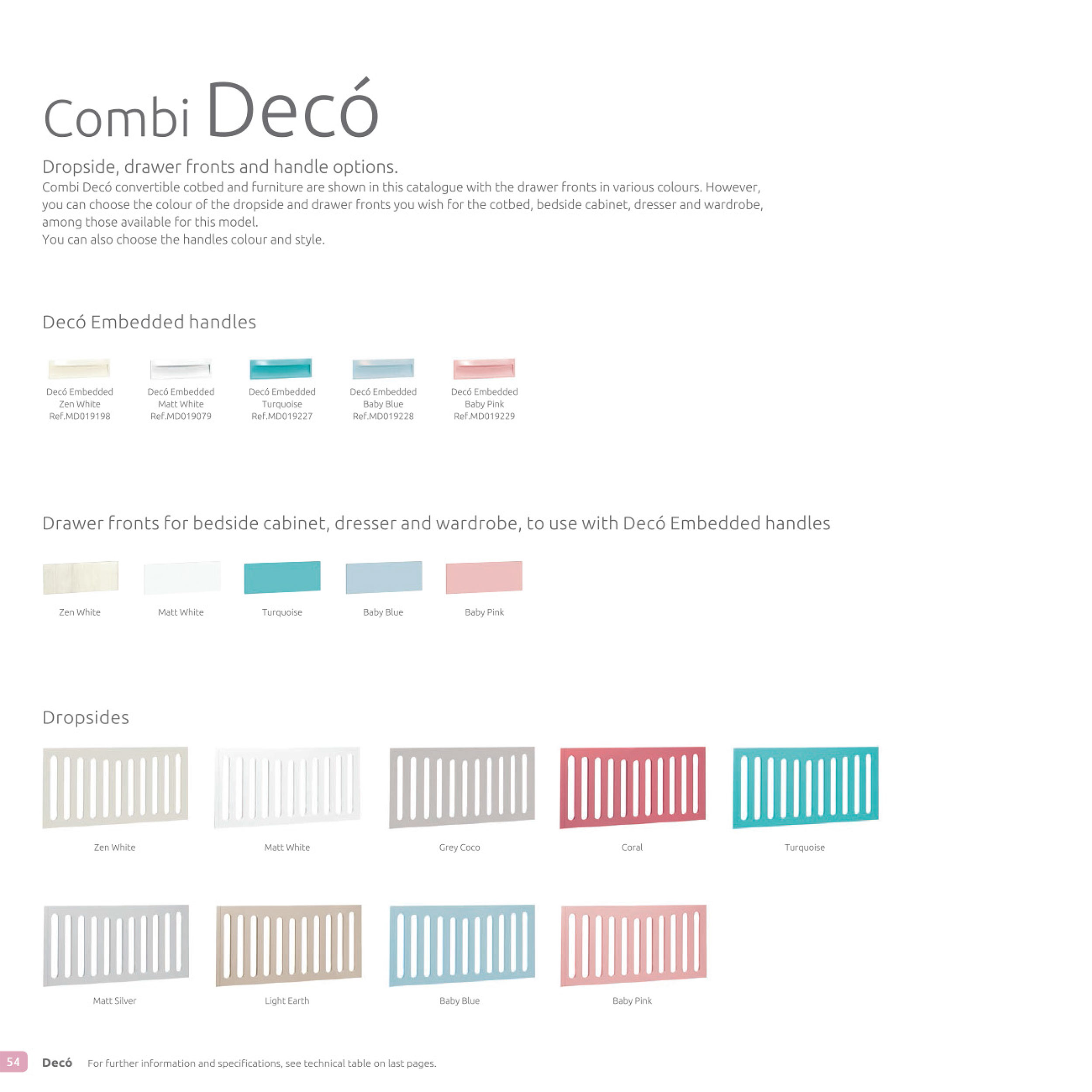 Combi Decó

Dropside, drawer fronts and handle options.
Combi Decó convertible cotbed and furniture are shown in this catalogue with the drawer fronts in various colours. However, you can choose the colour of the dropside and drawer fronts you wish for the cotbed, bedside cabinet, dresser and wardrobe, among those available for this model.
You can also choose the handles colour and style.

Decó Embedded handles

Decó Embedded Zen White Ref.MD019198

Decó Embedded Matt White Ref.MD019079

Decó Embedded Turquoise Ref.MD019227

Decó Embedded Baby Blue Ref.MD019228

Decó Embedded Baby Pink Ref.MD019229

Drawer fronts for bedside cabinet, dresser and wardrobe, to use with Decó Embedded handles

Zen White

Matt White

Turquoise

Baby Blue

Baby Pink

Dropsides

Zen White

Matt White

Grey Coco

Coral

Turquoise

Matt Silver

Light Earth

Baby Blue

Baby Pink

54 Decó For further information and specifications, see technical table on last pages.